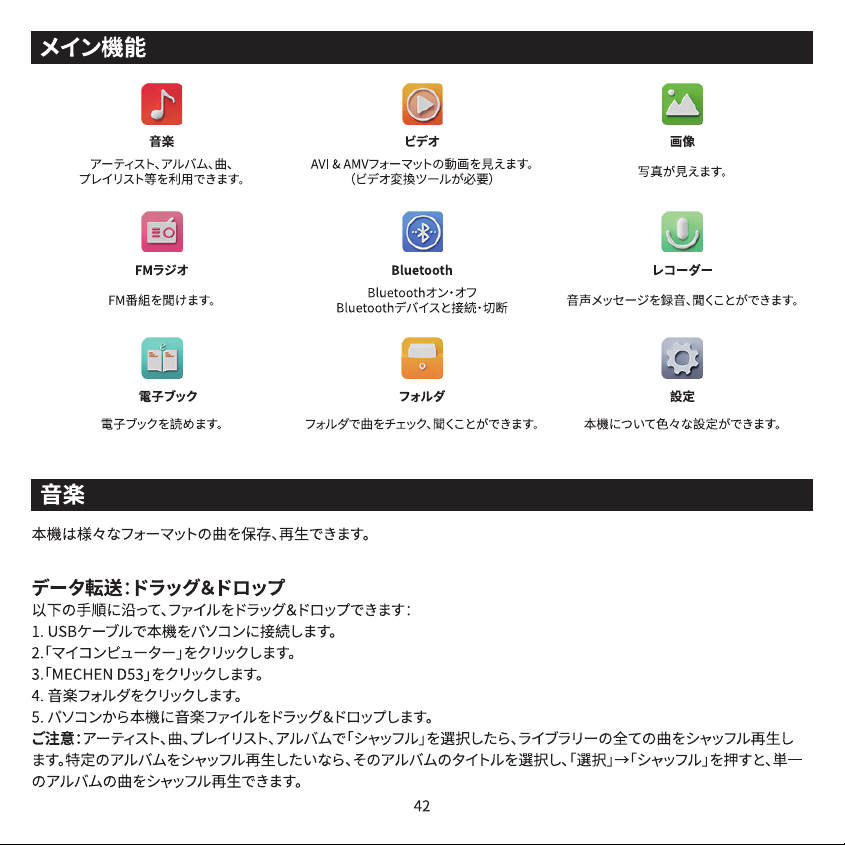 メイン機能

音楽

アーティスト、アルバム、曲、プレイリスト等を利用できます。

ビデオ

AVI & AMVフォーマットの動画を見えます。（ビデオ変換ツールが必要）

画像

写真が見えます。

FMラジオ

FM番組を聞けます。

Bluetooth

Bluetoothオン・オフ Bluetoothデバイスと接続・切断

レコーダー

音声メッセージを録音、聞くことができます。

電子ブック

電子ブックを読めます。

フォルダ

フォルダで曲をチェック、聞くことができます。

設定

本機について色々な設定ができます。

音楽

本機は様々なフォーマットの曲を保存、再生できます。

データ転送：ドラッグ＆ドロップ
以下の手順に沿って、ファイルをドラッグ＆ドロップできます：
1. USBケーブルで本機をパソコンに接続します。
2.「マイコンピューター」をクリックします。
3.「MECHEN D53」をクリックします。
4. 音楽フォルダをクリックします。
5. パソコンから本機に音楽ファイルをドラッグ＆ドロップします。
ご注意：アーティスト、曲、プレイリスト、アルバムで「シャッフル」を選択したら、ライブラリーの全ての曲をシャッフル再生します。特定のアルバムをシャッフル再生したいなら、そのアルバムのタイトルを選択し、「選択」→「シャッフル」を押すと、単一のアルバムの曲をシャッフル再生できます。

42